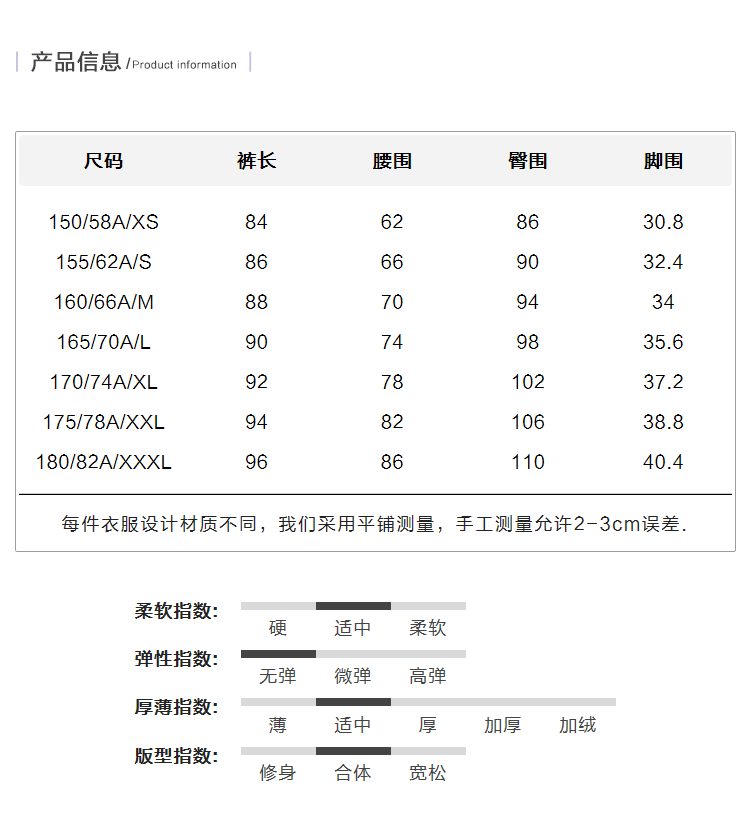 产品信息 /Product information

| 尺码 | 裤长 | 腰围 | 臀围 | 脚围 |
|---|---|---|---|---|
| 150/58A/XS | 84 | 62 | 86 | 30.8 |
| 155/62A/S | 86 | 66 | 90 | 32.4 |
| 160/66A/M | 88 | 70 | 94 | 34 |
| 165/70A/L | 90 | 74 | 98 | 35.6 |
| 170/74A/XL | 92 | 78 | 102 | 37.2 |
| 175/78A/XXL | 94 | 82 | 106 | 38.8 |
| 180/82A/XXXL | 96 | 86 | 110 | 40.4 |

每件衣服设计材质不同，我们采用平铺测量，手工测量允许2-3cm误差.

柔软指数: 硬 适中 柔软
弹性指数: 无弹 微弹 高弹
厚薄指数: 薄 适中 厚 加厚 加绒
版型指数: 修身 合体 宽松